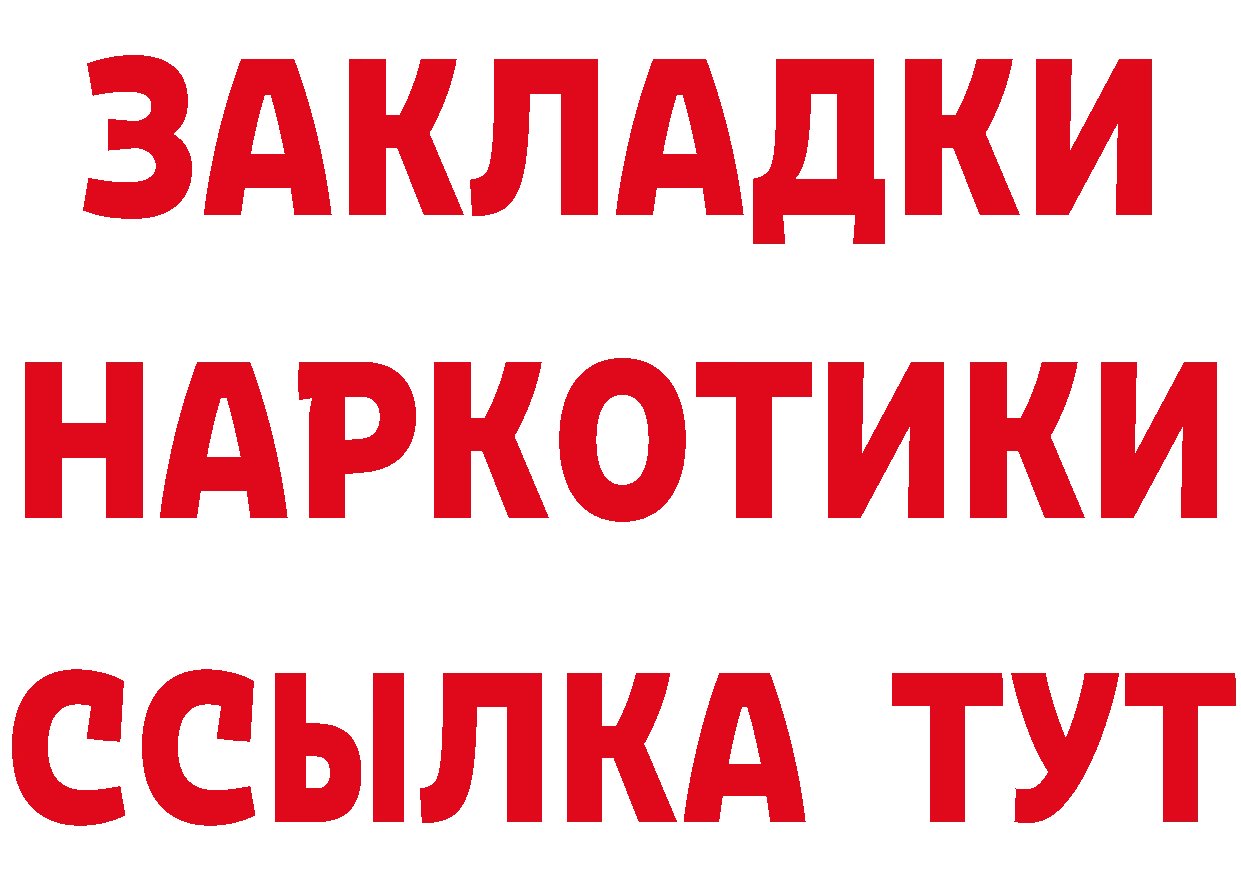 ЗАКЛАДКИ
НАРКОТИКИ
ССЫЛКА ТУТ